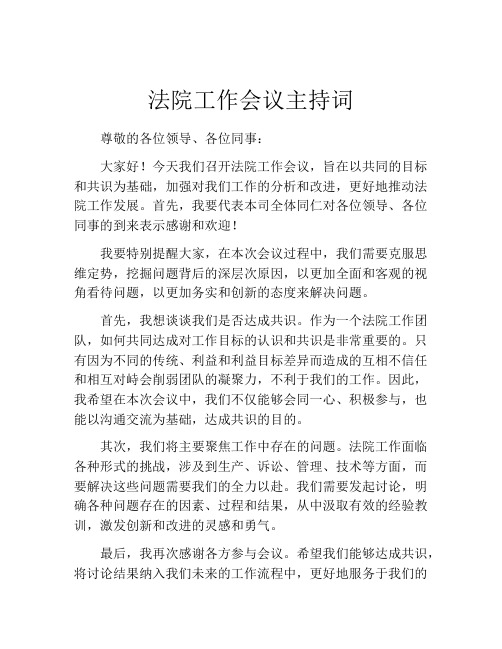 法院工作会议主持词

尊敬的各位领导、各位同事：

大家好！今天我们召开法院工作会议，旨在以共同的目标和共识为基础，加强对我们工作的分析和改进，更好地推动法院工作发展。首先，我要代表本司全体同仁对各位领导、各位同事的到来表示感谢和欢迎！

我要特别提醒大家，在本次会议过程中，我们需要克服思维定势，挖掘问题背后的深层次原因，以更加全面和客观的视角看待问题，以更加务实和创新的态度来解决问题。

首先，我想谈谈我们是否达成共识。作为一个法院工作团队，如何共同达成对工作目标的认识和共识是非常重要的。只有因为不同的传统、利益和利益目标差异而造成的互相不信任和相互对峙会削弱团队的凝聚力，不利于我们的工作。因此，我希望在本次会议中，我们不仅能够会同一心、积极参与，也能以沟通交流为基础，达成共识的目的。

其次，我们将主要聚焦工作中存在的问题。法院工作面临各种形式的挑战，涉及到生产、诉讼、管理、技术等方面，而要解决这些问题需要我们的全力以赴。我们需要发起讨论，明确各种问题存在的因素、过程和结果，从中汲取有效的经验教训，激发创新和改进的灵感和勇气。

最后，我再次感谢各方参与会议。希望我们能够达成共识，将讨论结果纳入我们未来的工作流程中，更好地服务于我们的